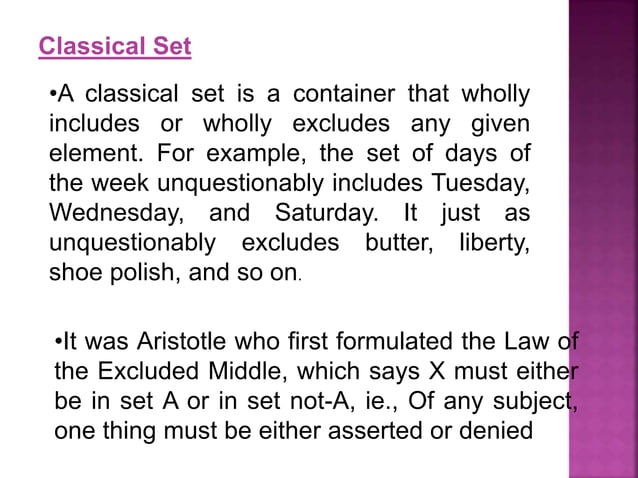 Classical Set

•A classical set is a container that wholly includes or wholly excludes any given element. For example, the set of days of the week unquestionably includes Tuesday, Wednesday, and Saturday. It just as unquestionably excludes butter, liberty, shoe polish, and so on.

•It was Aristotle who first formulated the Law of the Excluded Middle, which says X must either be in set A or in set not-A, ie., Of any subject, one thing must be either asserted or denied